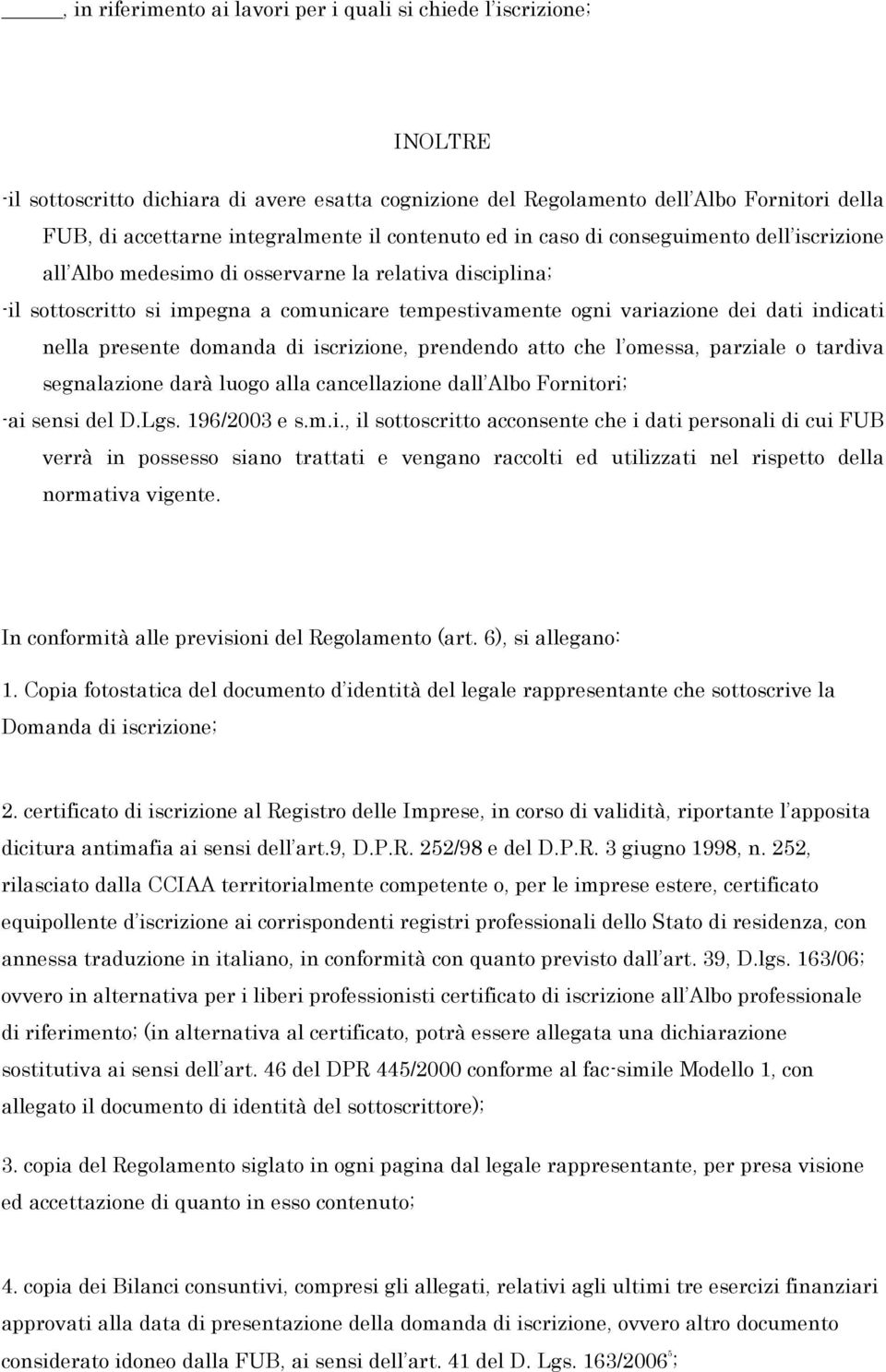 _____, in riferimento ai lavori per i quali si chiede l'iscrizione;

INOLTRE

-il sottoscritto dichiara di avere esatta cognizione del Regolamento dell'Albo Fornitori della FUB, di accettarne integralmente il contenuto ed in caso di conseguimento dell'iscrizione all'Albo medesimo di osservarne la relativa disciplina;

-il sottoscritto si impegna a comunicare tempestivamente ogni variazione dei dati indicati nella presente domanda di iscrizione, prendendo atto che l'omessa, parziale o tardiva segnalazione darà luogo alla cancellazione dall'Albo Fornitori;

-ai sensi del D.Lgs. 196/2003 e s.m.i., il sottoscritto acconsente che i dati personali di cui FUB verrà in possesso siano trattati e vengano raccolti ed utilizzati nel rispetto della normativa vigente.

In conformità alle previsioni del Regolamento (art. 6), si allegano:

1. Copia fotostatica del documento d'identità del legale rappresentante che sottoscrive la Domanda di iscrizione;

2. certificato di iscrizione al Registro delle Imprese, in corso di validità, riportante l'apposita dicitura antimafia ai sensi dell'art.9, D.P.R. 252/98 e del D.P.R. 3 giugno 1998, n. 252, rilasciato dalla CCIAA territorialmente competente o, per le imprese estere, certificato equipollente d'iscrizione ai corrispondenti registri professionali dello Stato di residenza, con annessa traduzione in italiano, in conformità con quanto previsto dall'art. 39, D.lgs. 163/06; ovvero in alternativa per i liberi professionisti certificato di iscrizione all'Albo professionale di riferimento; (in alternativa al certificato, potrà essere allegata una dichiarazione sostitutiva ai sensi dell'art. 46 del DPR 445/2000 conforme al fac-simile Modello 1, con allegato il documento di identità del sottoscrittore);

3. copia del Regolamento siglato in ogni pagina dal legale rappresentante, per presa visione ed accettazione di quanto in esso contenuto;

4. copia dei Bilanci consuntivi, compresi gli allegati, relativi agli ultimi tre esercizi finanziari approvati alla data di presentazione della domanda di iscrizione, ovvero altro documento considerato idoneo dalla FUB, ai sensi dell'art. 41 del D. Lgs. 163/2006$^5$;